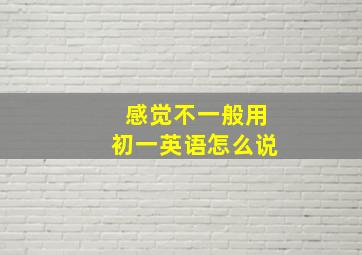 感觉不一般用
初一英语怎么说